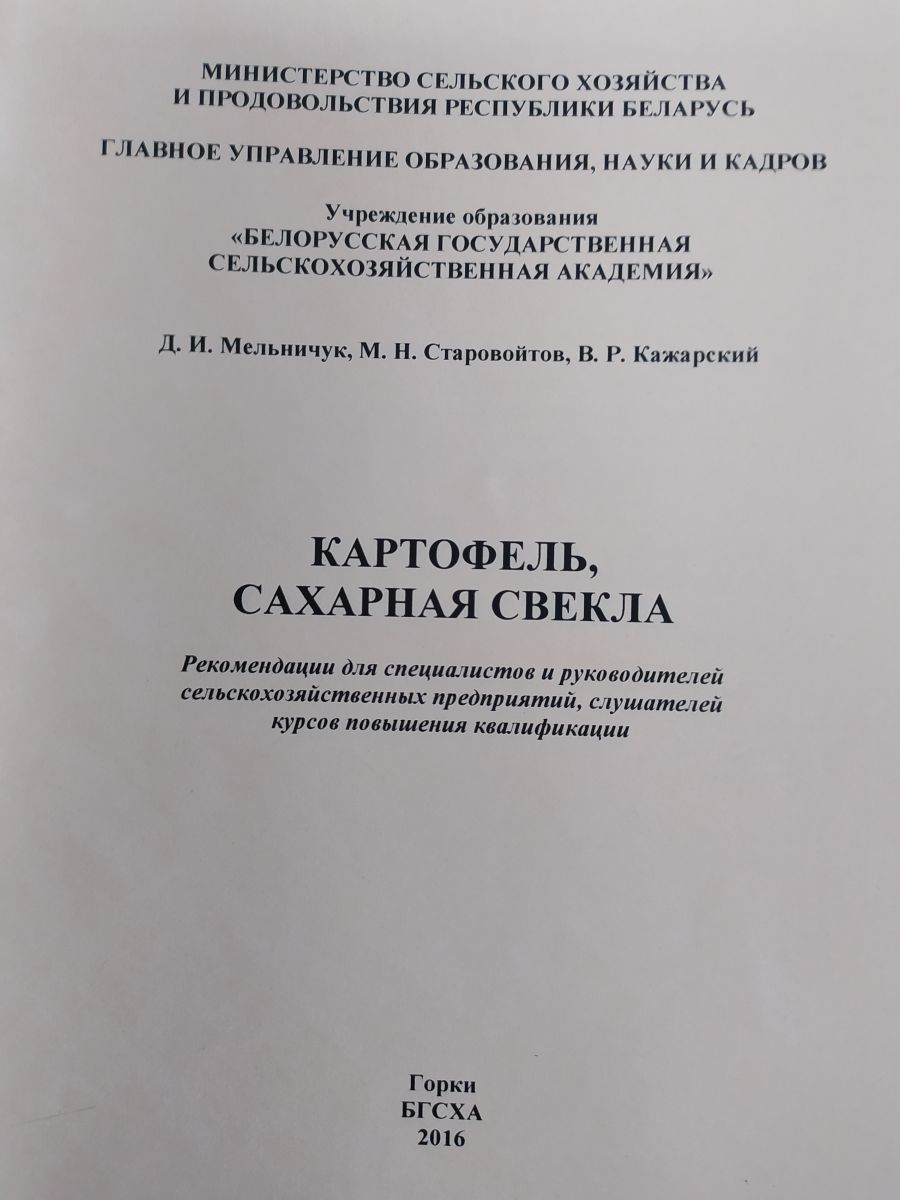 МИНИСТЕРСТВО СЕЛЬСКОГО ХОЗЯЙСТВА
И ПРОДОВОЛЬСТВИЯ РЕСПУБЛИКИ БЕЛАРУСЬ

ГЛАВНОЕ УПРАВЛЕНИЕ ОБРАЗОВАНИЯ, НАУКИ И КАДРОВ

Учреждение образования
«БЕЛОРУССКАЯ ГОСУДАРСТВЕННАЯ
СЕЛЬСКОХОЗЯЙСТВЕННАЯ АКАДЕМИЯ»

Д. И. Мельничук, М. Н. Старовойтов, В. Р. Кажарский

КАРТОФЕЛЬ,
САХАРНАЯ СВЕКЛА

Рекомендации для специалистов и руководителей сельскохозяйственных предприятий, слушателей курсов повышения квалификации

Горки
БГСХА
2016